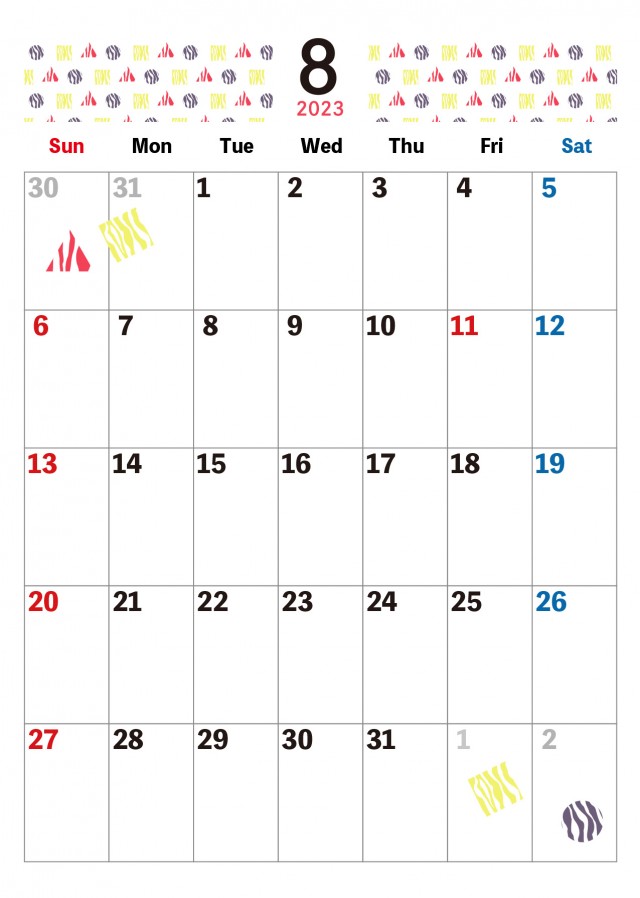 8
2023

| Sun | Mon | Tue | Wed | Thu | Fri | Sat |
|---|---|---|---|---|---|---|
| 30 | 31 | 1 | 2 | 3 | 4 | 5 |
| 6 | 7 | 8 | 9 | 10 | 11 | 12 |
| 13 | 14 | 15 | 16 | 17 | 18 | 19 |
| 20 | 21 | 22 | 23 | 24 | 25 | 26 |
| 27 | 28 | 29 | 30 | 31 | 1 | 2 |